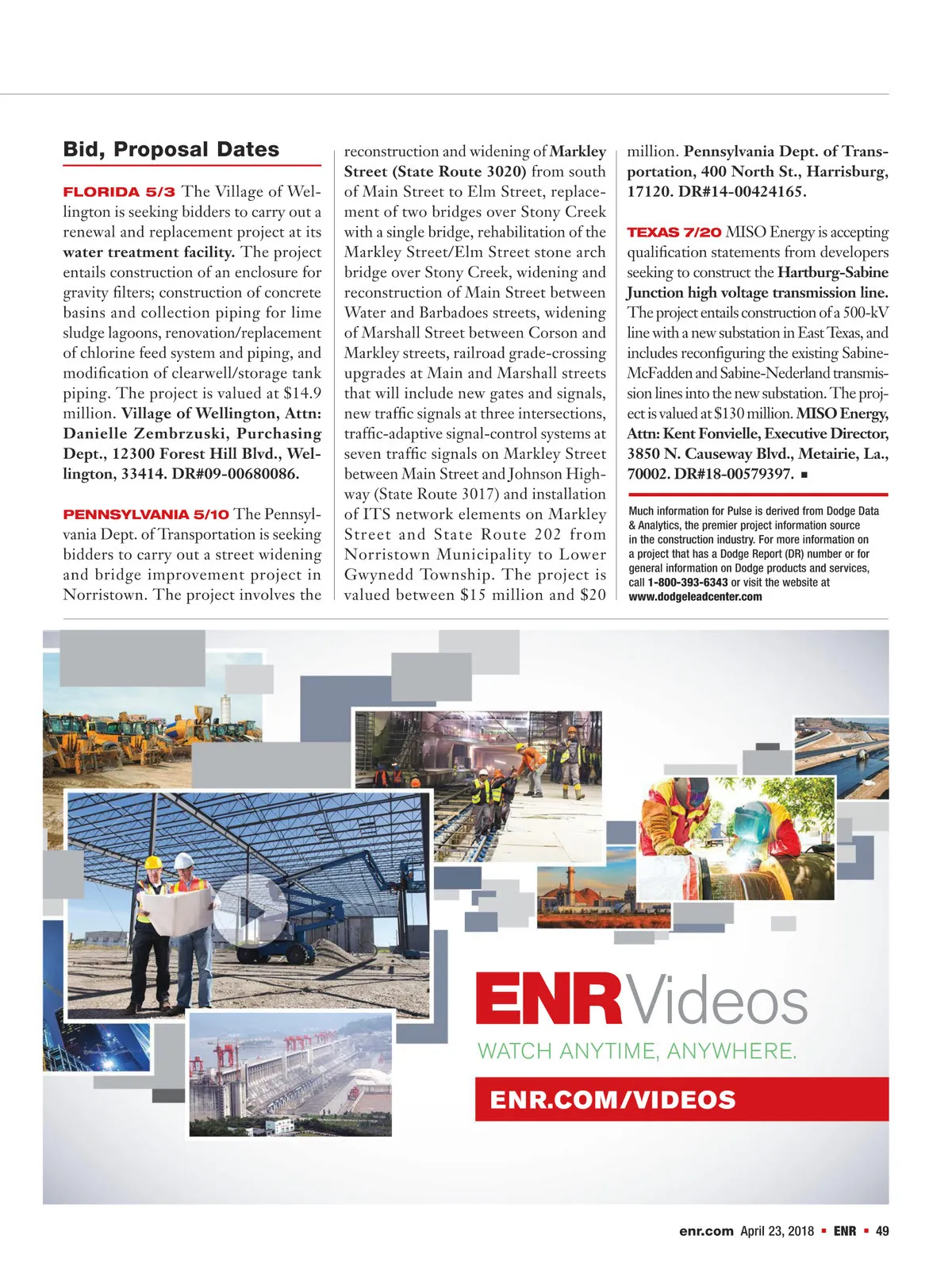 Bid, Proposal Dates

FLORIDA 5/3 The Village of Wellington is seeking bidders to carry out a renewal and replacement project at its water treatment facility. The project entails construction of an enclosure for gravity filters; construction of concrete basins and collection piping for lime sludge lagoons, renovation/replacement of chlorine feed system and piping, and modification of clearwell/storage tank piping. The project is valued at $14.9 million. Village of Wellington, Attn: Danielle Zembrzuski, Purchasing Dept., 12300 Forest Hill Blvd., Wellington, 33414. DR#09-00680086.

PENNSYLVANIA 5/10 The Pennsylvania Dept. of Transportation is seeking bidders to carry out a street widening and bridge improvement project in Norristown. The project involves the reconstruction and widening of Markley Street (State Route 3020) from south of Main Street to Elm Street, replacement of two bridges over Stony Creek with a single bridge, rehabilitation of the Markley Street/Elm Street stone arch bridge over Stony Creek, widening and reconstruction of Main Street between Water and Barbadoes streets, widening of Marshall Street between Corson and Markley streets, railroad grade-crossing upgrades at Main and Marshall streets that will include new gates and signals, new traffic signals at three intersections, traffic-adaptive signal-control systems at seven traffic signals on Markley Street between Main Street and Johnson Highway (State Route 3017) and installation of ITS network elements on Markley Street and State Route 202 from Norristown Municipality to Lower Gwynedd Township. The project is valued between $15 million and $20 million. Pennsylvania Dept. of Transportation, 400 North St., Harrisburg, 17120. DR#14-00424165.

TEXAS 7/20 MISO Energy is accepting qualification statements from developers seeking to construct the Hartburg-Sabine Junction high voltage transmission line. The project entails construction of a 500-kV line with a new substation in East Texas, and includes reconfiguring the existing Sabine-McFadden and Sabine-Nederland transmission lines into the new substation. The project is valued at $130 million. MISO Energy, Attn: Kent Fonvielle, Executive Director, 3850 N. Causeway Blvd., Metairie, La., 70002. DR#18-00579397. ■

Much information for Pulse is derived from Dodge Data & Analytics, the premier project information source in the construction industry. For more information on a project that has a Dodge Report (DR) number or for general information on Dodge products and services, call 1-800-393-6343 or visit the website at www.dodgeleadcenter.com

ENRVideos
WATCH ANYTIME, ANYWHERE.
ENR.COM/VIDEOS

enr.com April 23, 2018 ▪ ENR ▪ 49